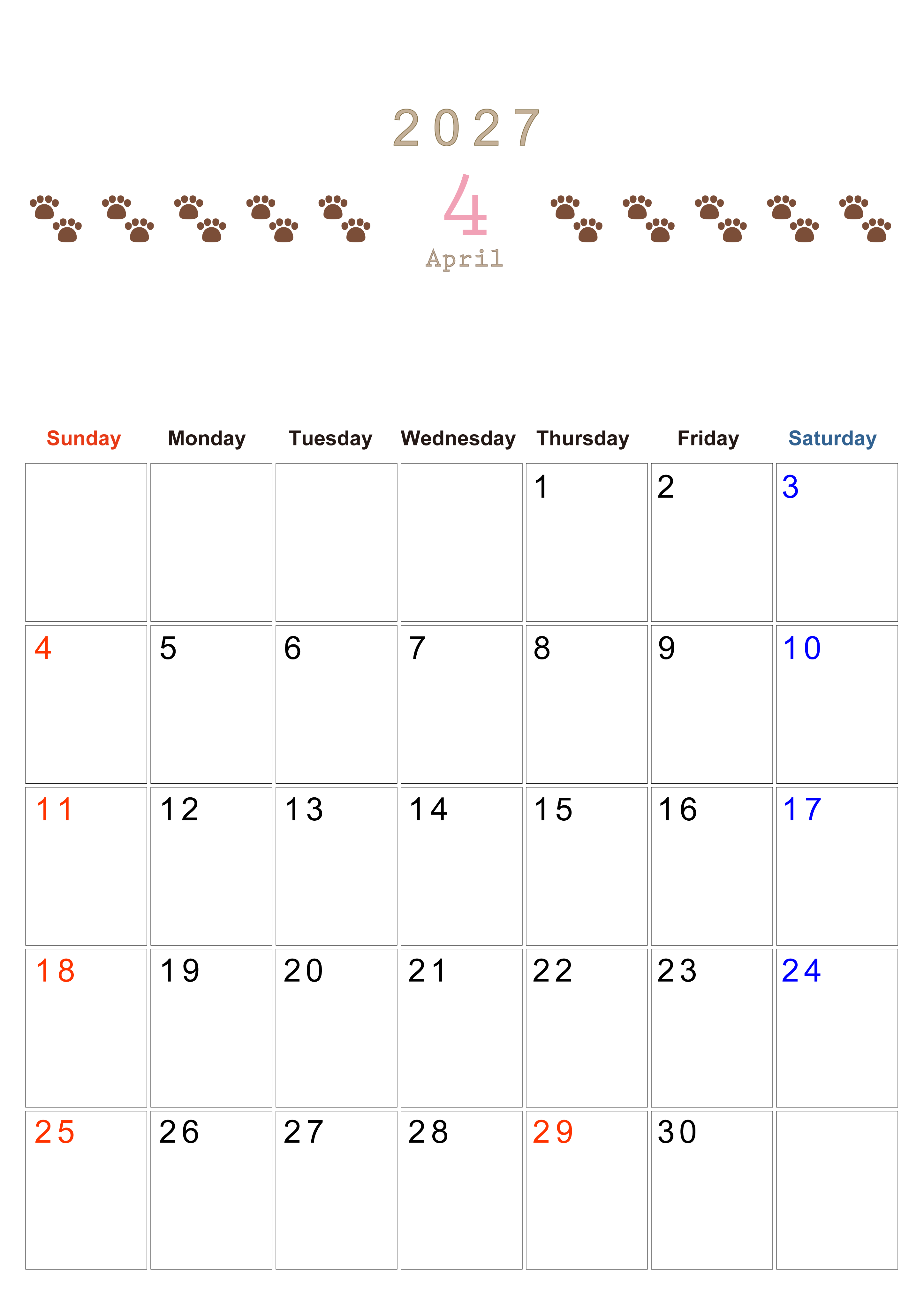 2027

4

April

| Sunday | Monday | Tuesday | Wednesday | Thursday | Friday | Saturday |
|---|---|---|---|---|---|---|
| | | | | 1 | 2 | 3 |
| 4 | 5 | 6 | 7 | 8 | 9 | 10 |
| 11 | 12 | 13 | 14 | 15 | 16 | 17 |
| 18 | 19 | 20 | 21 | 22 | 23 | 24 |
| 25 | 26 | 27 | 28 | 29 | 30 | |